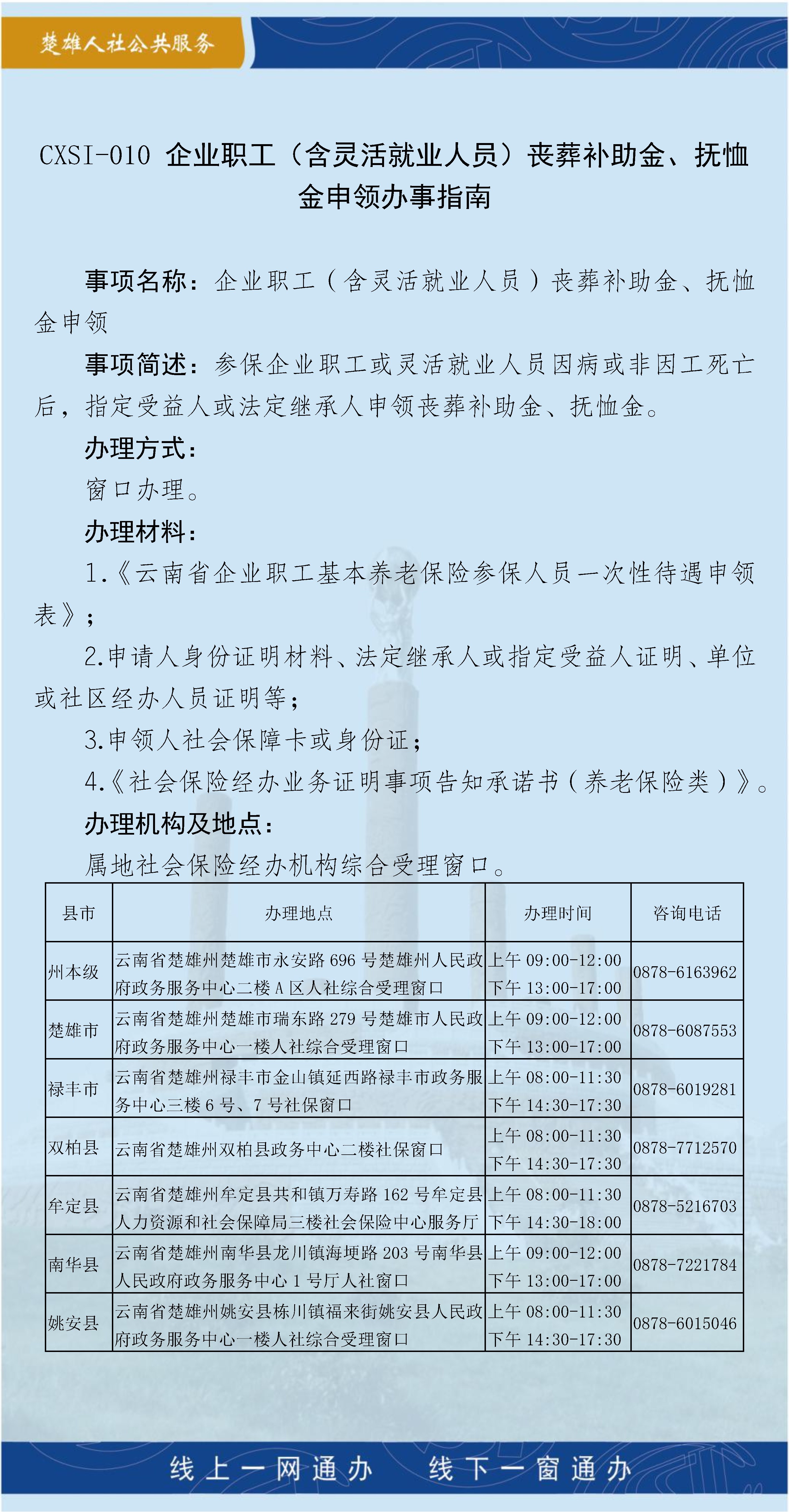 楚雄人社公共服务

CXSI-010 企业职工（含灵活就业人员）丧葬补助金、抚恤金申领办事指南

事项名称：企业职工（含灵活就业人员）丧葬补助金、抚恤金申领

事项简述：参保企业职工或灵活就业人员因病或非因工死亡后，指定受益人或法定继承人申领丧葬补助金、抚恤金。

办理方式：

窗口办理。

办理材料：

1.《云南省企业职工基本养老保险参保人员一次性待遇申领表》；

2.申请人身份证明材料、法定继承人或指定受益人证明、单位或社区经办人员证明等；

3.申领人社会保障卡或身份证；

4.《社会保险经办业务证明事项告知承诺书（养老保险类）》。

办理机构及地点：

属地社会保险经办机构综合受理窗口。

| 县市 | 办理地点 | 办理时间 | 咨询电话 |
|---|---|---|---|
| 州本级 | 云南省楚雄州楚雄市永安路 696 号楚雄州人民政府政务服务中心二楼 A 区人社综合受理窗口 | 上午 09:00-12:00 下午 13:00-17:00 | 0878-6163962 |
| 楚雄市 | 云南省楚雄州楚雄市瑞东路 279 号楚雄市人民政府政务服务中心一楼人社综合受理窗口 | 上午 09:00-12:00 下午 13:00-17:00 | 0878-6087553 |
| 禄丰市 | 云南省楚雄州禄丰市金山镇延西路禄丰市政务服务中心三楼 6 号、7 号社保窗口 | 上午 08:00-11:30 下午 14:30-17:30 | 0878-6019281 |
| 双柏县 | 云南省楚雄州双柏县政务中心二楼社保窗口 | 上午 08:00-11:30 下午 14:30-17:30 | 0878-7712570 |
| 牟定县 | 云南省楚雄州牟定县共和镇万寿路 162 号牟定县人力资源和社会保障局三楼社会保险中心服务厅 | 上午 08:00-11:30 下午 14:30-18:00 | 0878-5216703 |
| 南华县 | 云南省楚雄州南华县龙川镇海埂路 203 号南华县人民政府政务服务中心 1 号厅人社窗口 | 上午 09:00-12:00 下午 13:00-17:00 | 0878-7221784 |
| 姚安县 | 云南省楚雄州姚安县栋川镇福来街姚安县人民政府政务服务中心一楼人社综合受理窗口 | 上午 08:00-11:30 下午 14:30-17:30 | 0878-6015046 |

线上一网通办　线下一窗通办